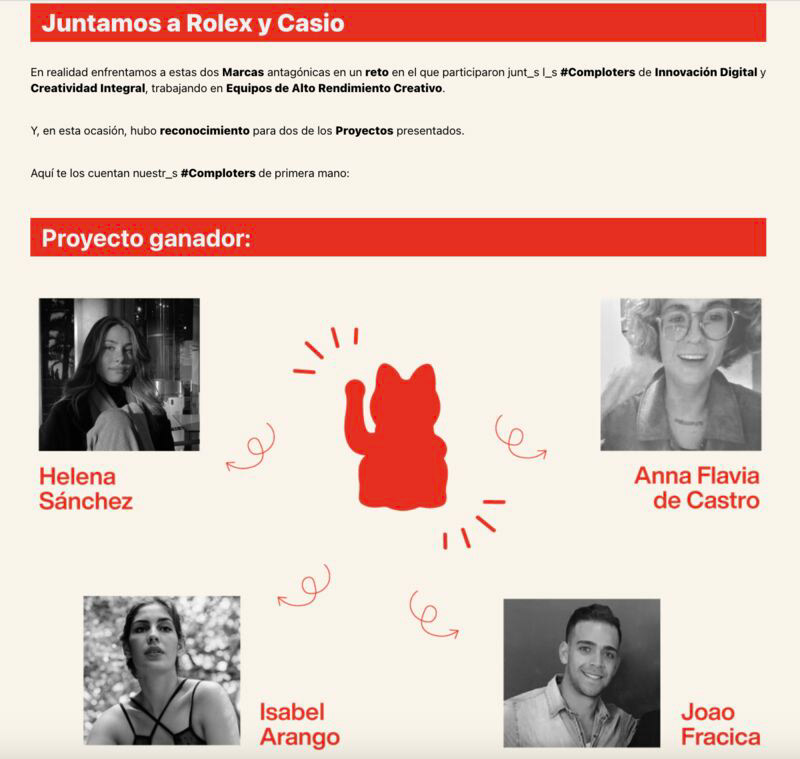 Juntamos a Rolex y Casio

En realidad enfrentamos a estas dos Marcas antagónicas en un reto en el que participaron junt_s l_s #Comploters de Innovación Digital y Creatividad Integral, trabajando en Equipos de Alto Rendimiento Creativo.

Y, en esta ocasión, hubo reconocimiento para dos de los Proyectos presentados.

Aquí te los cuentan nuestr_s #Comploters de primera mano:

Proyecto ganador:

Helena Sánchez

Anna Flavia de Castro

Isabel Arango

Joao Fracica